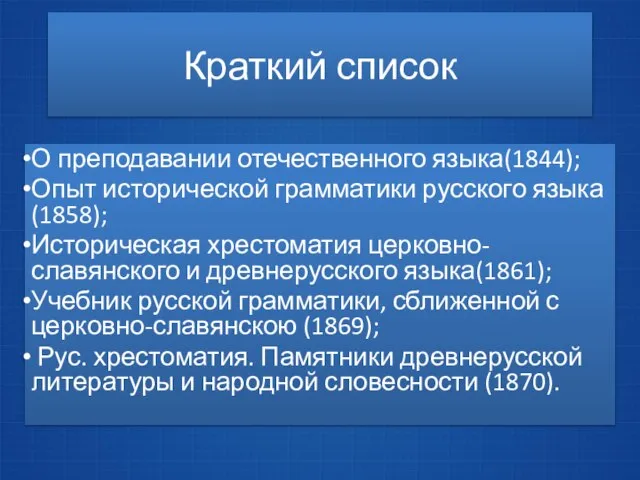 Краткий список

•О преподавании отечественного языка(1844);
•Опыт исторической грамматики русского языка (1858);
•Историческая хрестоматия церковно-славянского и древнерусского языка(1861);
•Учебник русской грамматики, сближенной с церковно-славянскою (1869);
• Рус. хрестоматия. Памятники древнерусской литературы и народной словесности (1870).